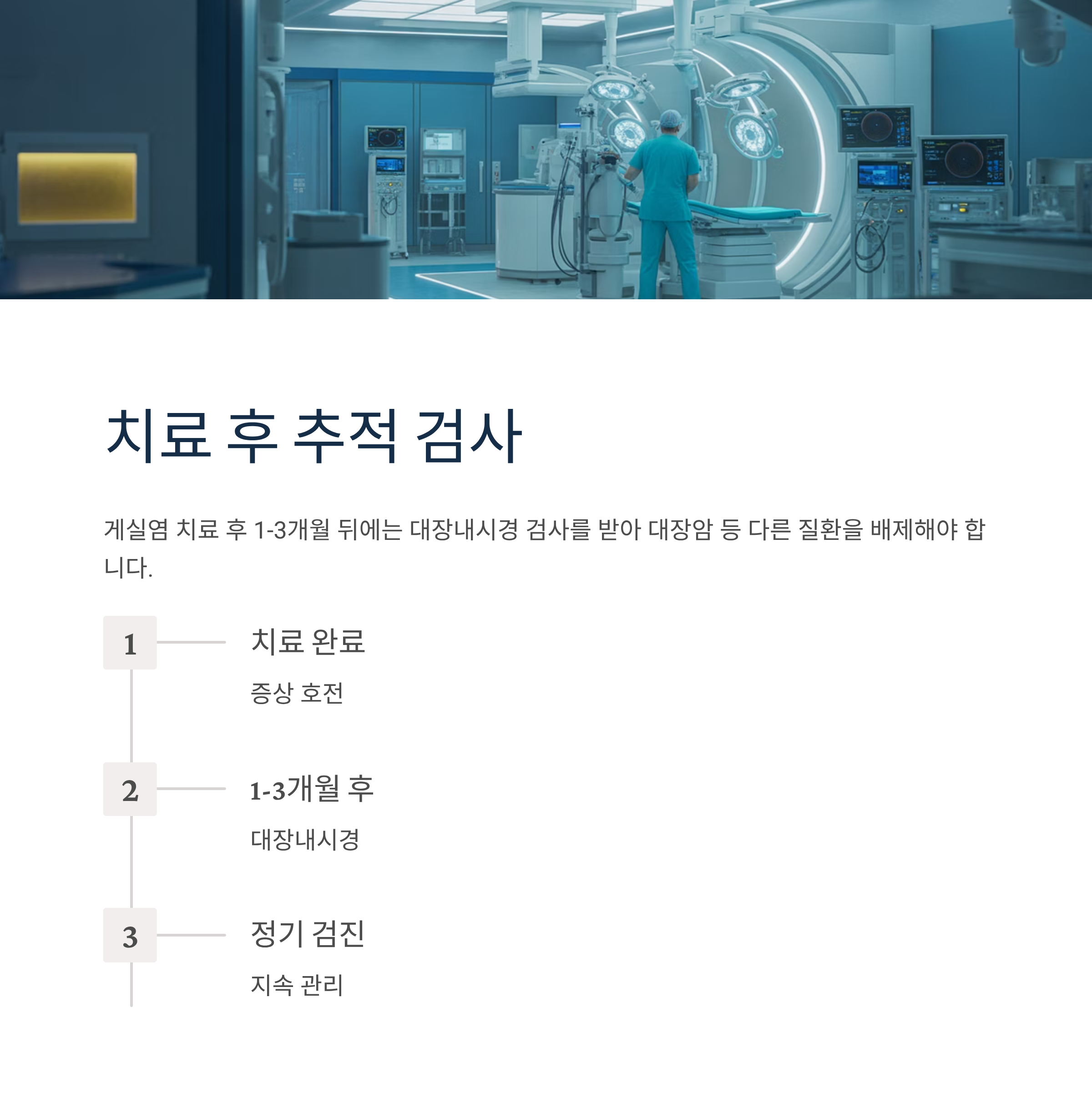 치료 후 추적 검사

게실염 치료 후 1-3개월 뒤에는 대장내시경 검사를 받아 대장암 등 다른 질환을 배제해야 합니다.

1

치료 완료

증상 호전

2

1-3개월 후

대장내시경

3

정기 검진

지속 관리